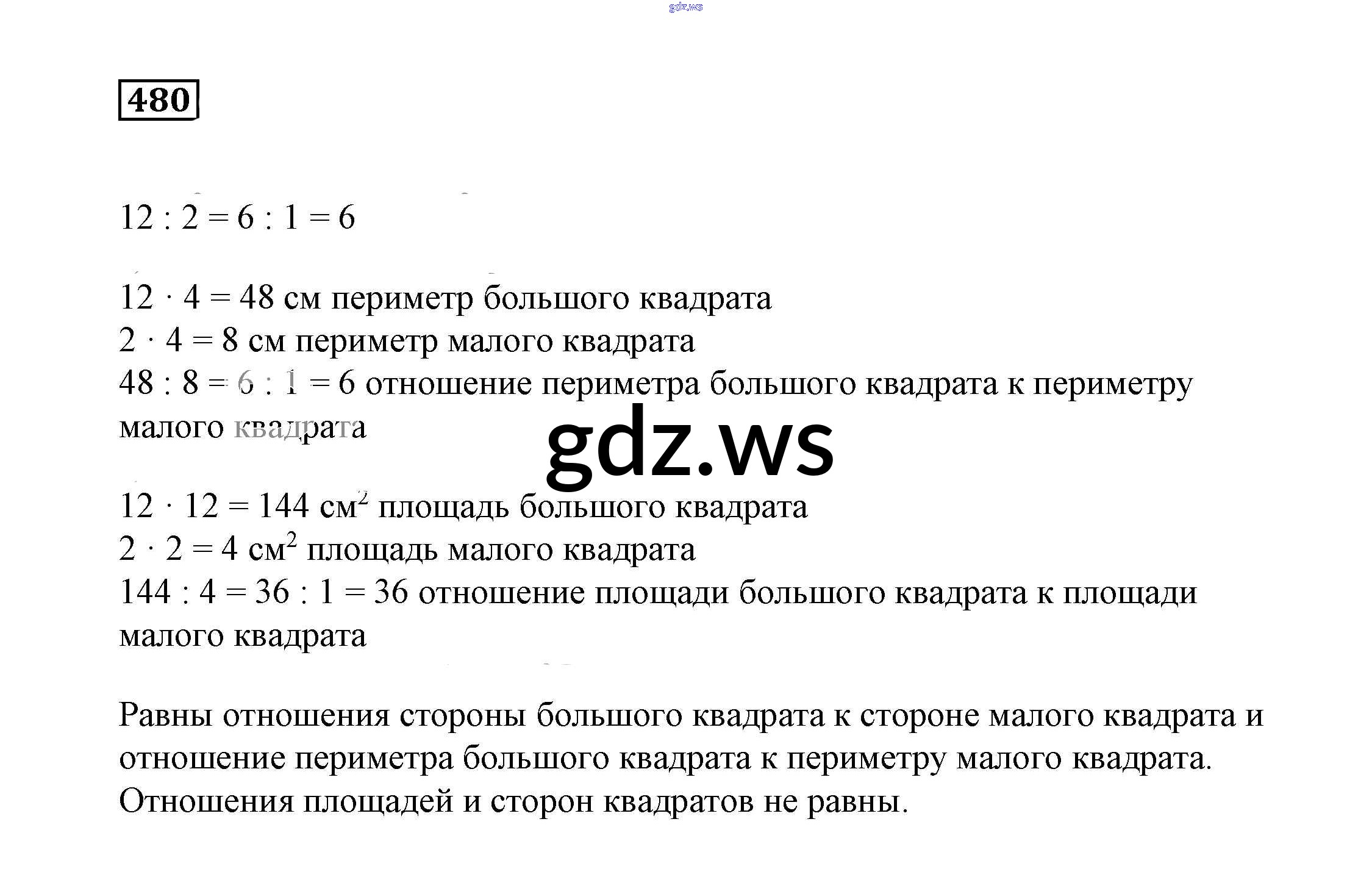 480

$12 : 2 = 6 : 1 = 6$

$12 \cdot 4 = 48$ см периметр большого квадрата
$2 \cdot 4 = 8$ см периметр малого квадрата
$48 : 8 = 6 : 1 = 6$ отношение периметра большого квадрата к периметру малого квадрата

$12 \cdot 12 = 144$ см$^2$ площадь большого квадрата
$2 \cdot 2 = 4$ см$^2$ площадь малого квадрата
$144 : 4 = 36 : 1 = 36$ отношение площади большого квадрата к площади малого квадрата

Равны отношения стороны большого квадрата к стороне малого квадрата и отношение периметра большого квадрата к периметру малого квадрата. Отношения площадей и сторон квадратов не равны.

gdz.ws